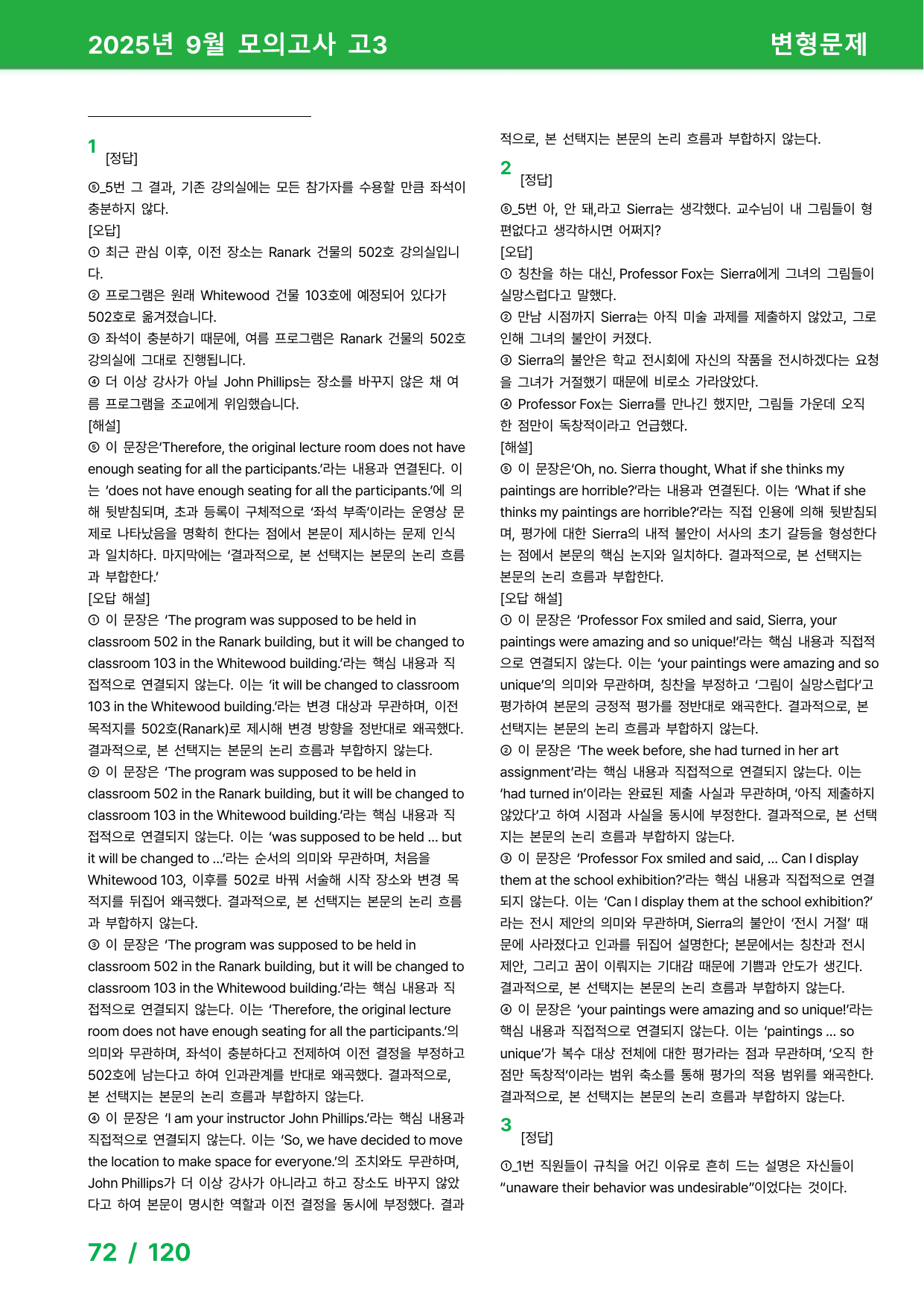 2025년 9월 모의고사 고3

변형문제

1
[정답]

⑤_5번 그 결과, 기존 강의실에는 모든 참가자를 수용할 만큼 좌석이 충분하지 않다.

[오답]

① 최근 관심 이후, 이전 장소는 Ranark 건물의 502호 강의실입니다.

② 프로그램은 원래 Whitewood 건물 103호에 예정되어 있다가 502호로 옮겨졌습니다.

③ 좌석이 충분하기 때문에, 여름 프로그램은 Ranark 건물의 502호 강의실에 그대로 진행됩니다.

④ 더 이상 강사가 아닐 John Phillips는 장소를 바꾸지 않은 채 여름 프로그램을 조교에게 위임했습니다.

[해설]

⑤ 이 문장은'Therefore, the original lecture room does not have enough seating for all the participants.'라는 내용과 연결된다. 이는 'does not have enough seating for all the participants.'에 의해 뒷받침되며, 초과 등록이 구체적으로 '좌석 부족'이라는 운영상 문제로 나타났음을 명확히 한다는 점에서 본문이 제시하는 문제 인식과 일치하다. 마지막에는 '결과적으로, 본 선택지는 본문의 논리 흐름과 부합한다.'

[오답 해설]

① 이 문장은 'The program was supposed to be held in classroom 502 in the Ranark building, but it will be changed to classroom 103 in the Whitewood building.'라는 핵심 내용과 직접적으로 연결되지 않는다. 이는 'it will be changed to classroom 103 in the Whitewood building.'라는 변경 대상과 무관하며, 이전 목적지를 502호(Ranark)로 제시해 변경 방향을 정반대로 왜곡했다. 결과적으로, 본 선택지는 본문의 논리 흐름과 부합하지 않는다.

② 이 문장은 'The program was supposed to be held in classroom 502 in the Ranark building, but it will be changed to classroom 103 in the Whitewood building.'라는 핵심 내용과 직접적으로 연결되지 않는다. 이는 'was supposed to be held ... but it will be changed to ...'라는 순서의 의미와 무관하며, 처음을 Whitewood 103, 이후를 502로 바꿔 서술해 시작 장소와 변경 목적지를 뒤집어 왜곡했다. 결과적으로, 본 선택지는 본문의 논리 흐름과 부합하지 않는다.

③ 이 문장은 'The program was supposed to be held in classroom 502 in the Ranark building, but it will be changed to classroom 103 in the Whitewood building.'라는 핵심 내용과 직접적으로 연결되지 않는다. 이는 'Therefore, the original lecture room does not have enough seating for all the participants.'의 의미와 무관하며, 좌석이 충분하다고 전제하여 이전 결정을 부정하고 502호에 남는다고 하여 인과관계를 반대로 왜곡했다. 결과적으로, 본 선택지는 본문의 논리 흐름과 부합하지 않는다.

④ 이 문장은 'I am your instructor John Phillips.'라는 핵심 내용과 직접적으로 연결되지 않는다. 이는 'So, we have decided to move the location to make space for everyone.'의 조치와도 무관하며, John Phillips가 더 이상 강사가 아니라고 하고 장소도 바꾸지 않았다고 하여 본문이 명시한 역할과 이전 결정을 동시에 부정했다. 결과적으로, 본 선택지는 본문의 논리 흐름과 부합하지 않는다.

2
[정답]

⑤_5번 아, 안 돼,라고 Sierra는 생각했다. 교수님이 내 그림들이 형편없다고 생각하시면 어쩌지?

[오답]

① 칭찬을 하는 대신, Professor Fox는 Sierra에게 그녀의 그림들이 실망스럽다고 말했다.

② 만남 시점까지 Sierra는 아직 미술 과제를 제출하지 않았고, 그로 인해 그녀의 불안이 커졌다.

③ Sierra의 불안은 학교 전시회에 자신의 작품을 전시하겠다는 요청을 그녀가 거절했기 때문에 비로소 가라앉았다.

④ Professor Fox는 Sierra를 만나긴 했지만, 그림들 가운데 오직 한 점만이 독창적이라고 언급했다.

[해설]

⑤ 이 문장은'Oh, no. Sierra thought, What if she thinks my paintings are horrible?'라는 내용과 연결된다. 이는 'What if she thinks my paintings are horrible?'라는 직접 인용에 의해 뒷받침되며, 평가에 대한 Sierra의 내적 불안이 서사의 초기 갈등을 형성한다는 점에서 본문의 핵심 논지와 일치하다. 결과적으로, 본 선택지는 본문의 논리 흐름과 부합한다.

[오답 해설]

① 이 문장은 'Professor Fox smiled and said, Sierra, your paintings were amazing and so unique!'라는 핵심 내용과 직접적으로 연결되지 않는다. 이는 'your paintings were amazing and so unique'의 의미와 무관하며, 칭찬을 부정하고 '그림이 실망스럽다'고 평가하여 본문의 긍정적 평가를 정반대로 왜곡한다. 결과적으로, 본 선택지는 본문의 논리 흐름과 부합하지 않는다.

② 이 문장은 'The week before, she had turned in her art assignment'라는 핵심 내용과 직접적으로 연결되지 않는다. 이는 'had turned in'이라는 완료된 제출 사실과 무관하며, '아직 제출하지 않았다'고 하여 시점과 사실을 동시에 부정한다. 결과적으로, 본 선택지는 본문의 논리 흐름과 부합하지 않는다.

③ 이 문장은 'Professor Fox smiled and said, ... Can I display them at the school exhibition?'라는 핵심 내용과 직접적으로 연결되지 않는다. 이는 'Can I display them at the school exhibition?'라는 전시 제안의 의미와 무관하며, Sierra의 불안이 '전시 거절' 때문에 사라졌다고 인과를 뒤집어 설명한다; 본문에서는 칭찬과 전시 제안, 그리고 꿈이 이뤄지는 기대감 때문에 기쁨과 안도가 생긴다. 결과적으로, 본 선택지는 본문의 논리 흐름과 부합하지 않는다.

④ 이 문장은 'your paintings were amazing and so unique!'라는 핵심 내용과 직접적으로 연결되지 않는다. 이는 'paintings ... so unique'가 복수 대상 전체에 대한 평가라는 점과 무관하며, '오직 한 점만 독창적'이라는 범위 축소를 통해 평가의 적용 범위를 왜곡한다. 결과적으로, 본 선택지는 본문의 논리 흐름과 부합하지 않는다.

3
[정답]

①_1번 직원들이 규칙을 어긴 이유로 흔히 드는 설명은 자신들이 "unaware their behavior was undesirable"이었다는 것이다.

72 / 120